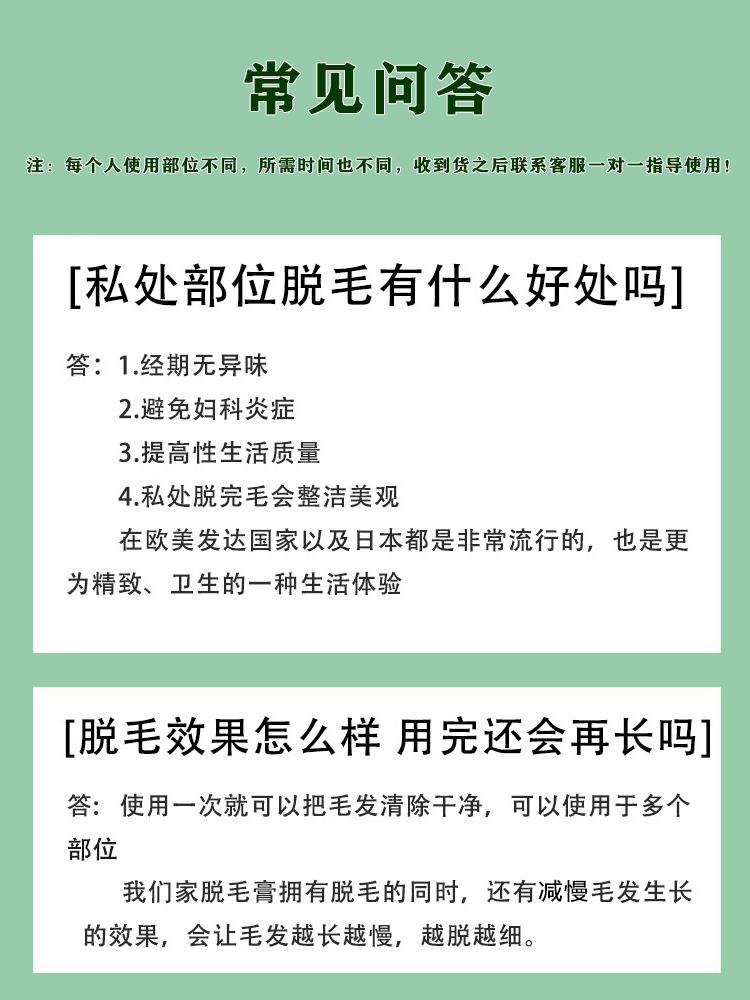 常见问答

注：每个人使用部位不同，所需时间也不同，收到货之后联系客服一对一指导使用！

[私处部位脱毛有什么好处吗]

答：1.经期无异味
2.避免妇科炎症
3.提高性生活质量
4.私处脱完毛会整洁美观
在欧美发达国家以及日本都是非常流行的，也是更为精致、卫生的一种生活体验

[脱毛效果怎么样 用完还会再长吗]

答：使用一次就可以把毛发清除干净，可以使用于多个部位
我们家脱毛膏拥有脱毛的同时，还有减慢毛发生长的效果，会让毛发越长越慢，越脱越细。